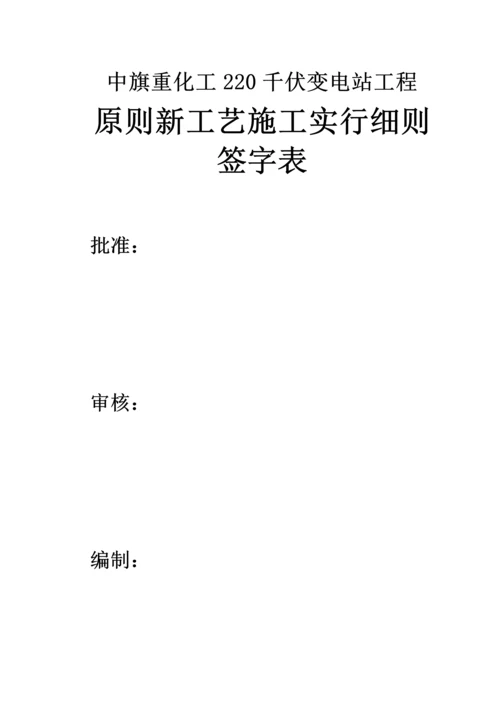 中旗重化工 220 千伏变电站工程

原则新工艺施工实行细则

签字表

批准：

审核：

编制：